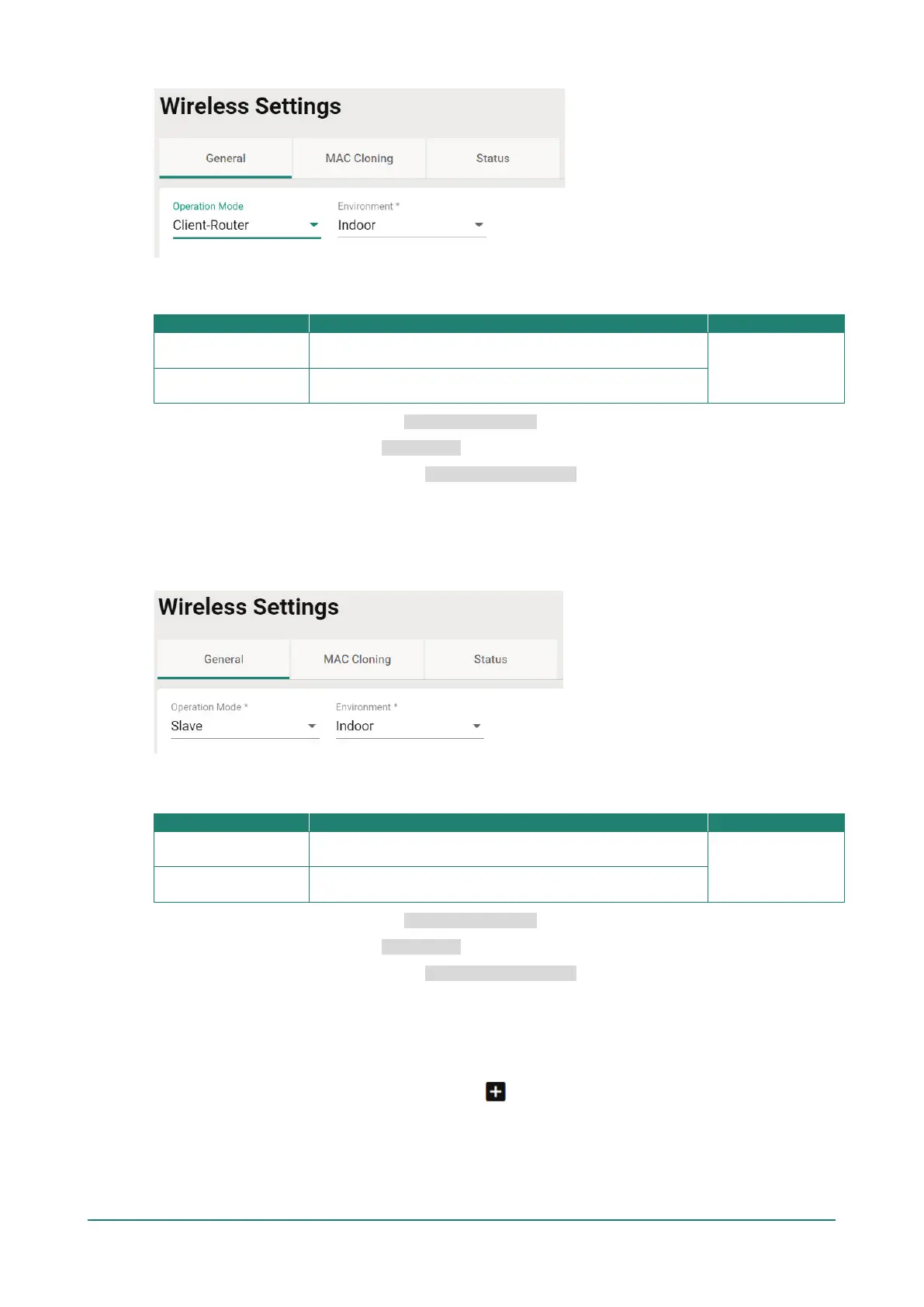 Wireless Settings

General

MAC Cloning

Status

Operation Mode
Client-Router

Environment *
Indoor

Wireless Settings

General

MAC Cloning

Status

Operation Mode *
Slave

Environment *
Indoor